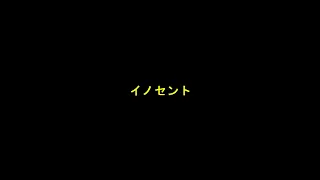 イノセント